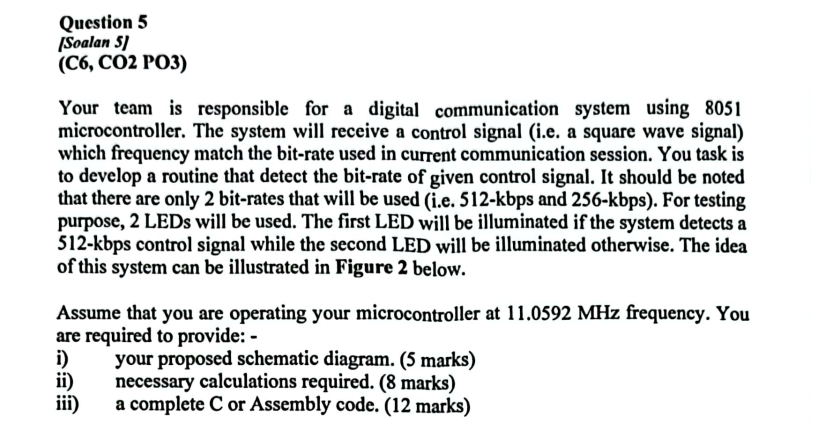 Question 5
[Soalan 5]
(C6, CO2 PO3)

Your team is responsible for a digital communication system using 8051 microcontroller. The system will receive a control signal (i.e. a square wave signal) which frequency match the bit-rate used in current communication session. You task is to develop a routine that detect the bit-rate of given control signal. It should be noted that there are only 2 bit-rates that will be used (i.e. 512-kbps and 256-kbps). For testing purpose, 2 LEDs will be used. The first LED will be illuminated if the system detects a 512-kbps control signal while the second LED will be illuminated otherwise. The idea of this system can be illustrated in Figure 2 below.

Assume that you are operating your microcontroller at 11.0592 MHz frequency. You are required to provide: -
i) your proposed schematic diagram. (5 marks)
ii) necessary calculations required. (8 marks)
iii) a complete C or Assembly code. (12 marks)